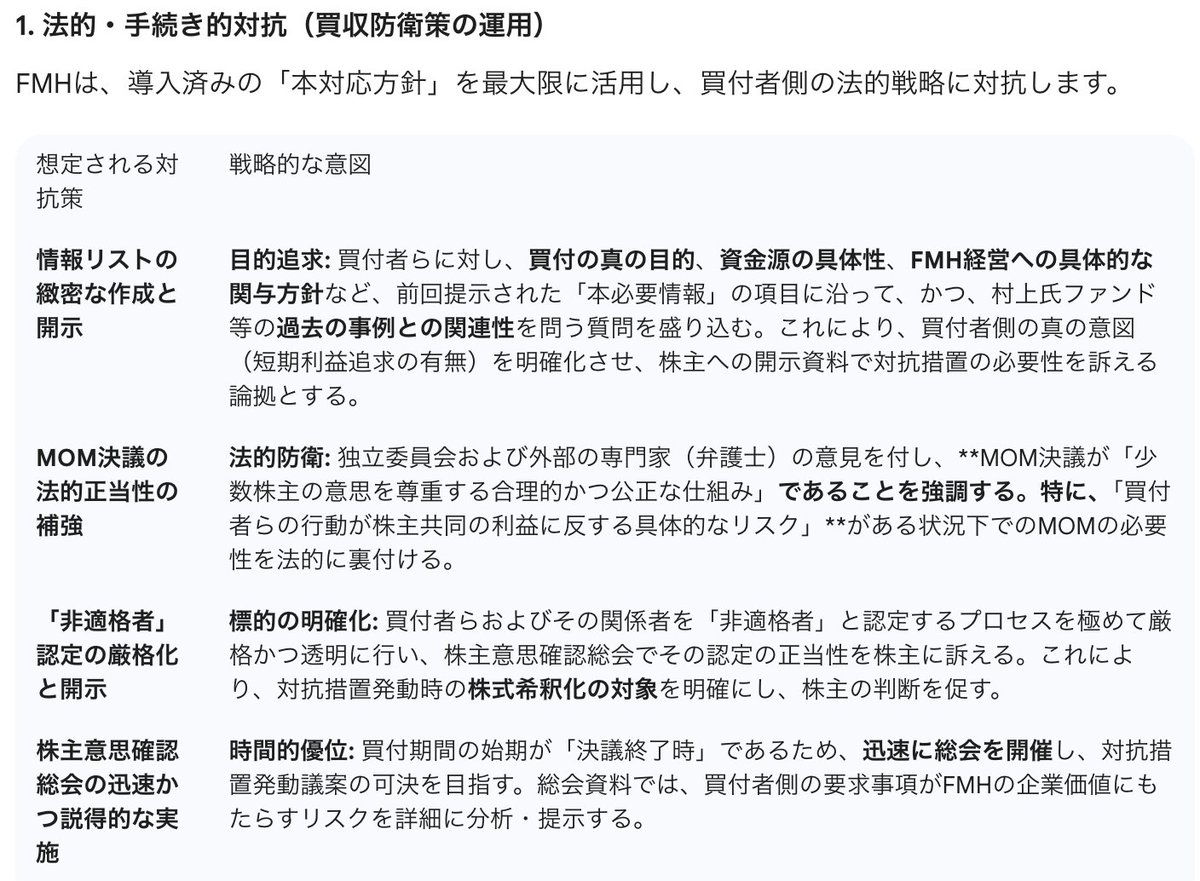 1. 法的・手続き的対抗（買収防衛策の運用）

FMHは、導入済みの「本対応方針」を最大限に活用し、買付者側の法的戦略に対抗します。

| 想定される対抗策 | 戦略的な意図 |
|---|---|
| 情報リストの緻密な作成と開示 | 目的追求: 買付者らに対し、買付の真の目的、資金源の具体性、FMH経営への具体的な関与方針など、前回提示された「本必要情報」の項目に沿って、かつ、村上氏ファンド等の過去の事例との関連性を問う質問を盛り込む。これにより、買付者側の真の意図（短期利益追求の有無）を明確化させ、株主への開示資料で対抗措置の必要性を訴える論拠とする。 |
| MOM決議の法的正当性の補強 | 法的防衛: 独立委員会および外部の専門家（弁護士）の意見を付し、**MOM決議が「少数株主の意思を尊重する合理的かつ公正な仕組み」であることを強調する。特に、「買付者らの行動が株主共同の利益に反する具体的なリスク」**がある状況下でのMOMの必要性を法的に裏付ける。 |
| 「非適格者」認定の厳格化と開示 | 標的の明確化: 買付者らおよびその関係者を「非適格者」と認定するプロセスを極めて厳格かつ透明に行い、株主意思確認総会でその認定の正当性を株主に訴える。これにより、対抗措置発動時の株式希釈化の対象を明確にし、株主の判断を促す。 |
| 株主意思確認総会の迅速かつ説得的な実施 | 時間的優位: 買付期間の始期が「決議終了時」であるため、迅速に総会を開催し、対抗措置発動議案の可決を目指す。総会資料では、買付者側の要求事項がFMHの企業価値にもたらすリスクを詳細に分析・提示する。 |